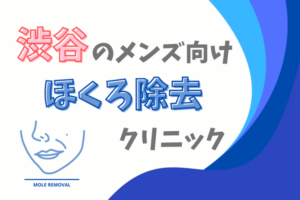 渋谷のメンズ向け
ほくろ除去
クリニック

MOLE REMOVAL